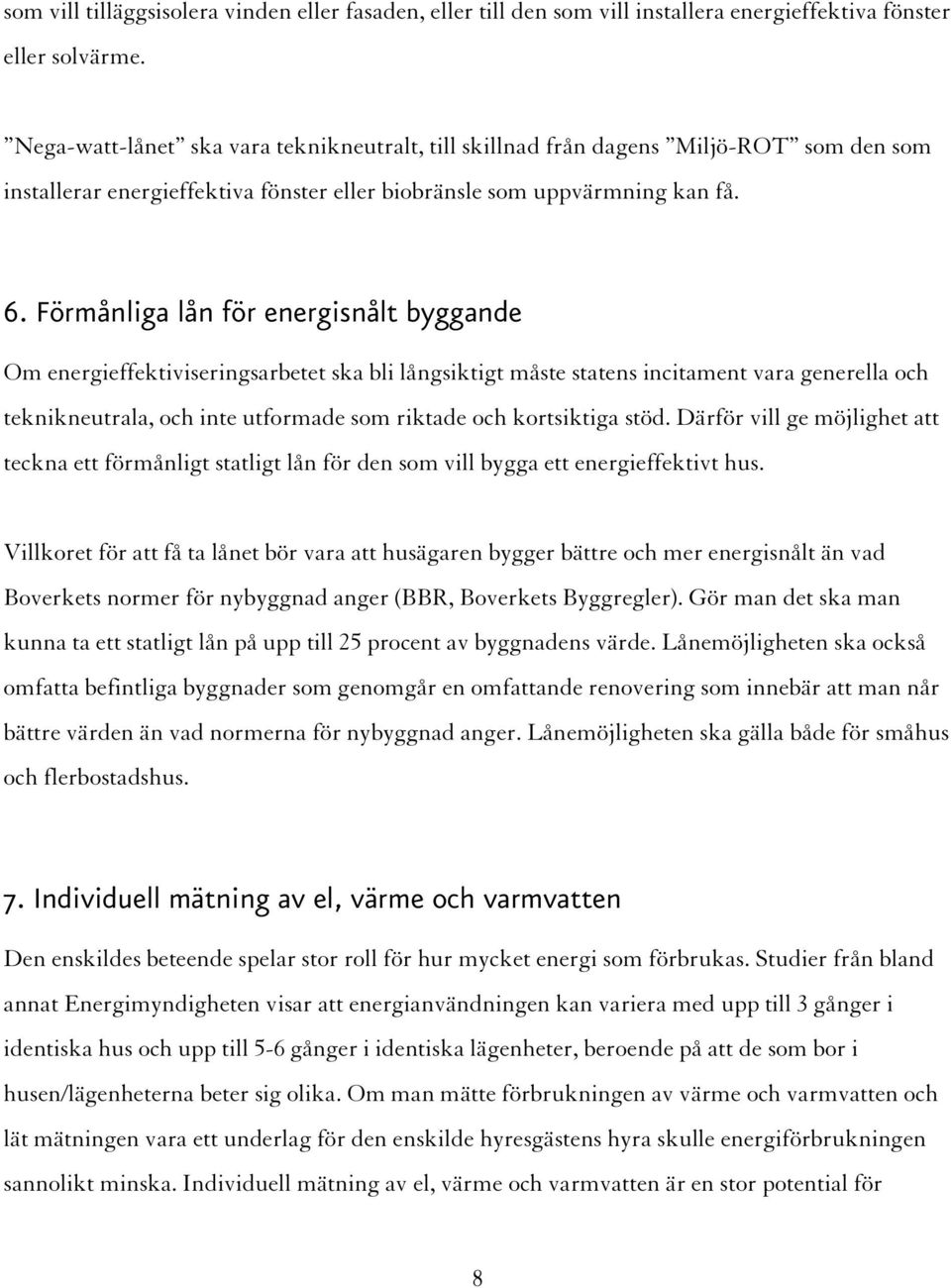 som vill tilläggsisolera vinden eller fasaden, eller till den som vill installera energieffektiva fönster eller solvärme.

”Nega-watt-lånet” ska vara teknikneutralt, till skillnad från dagens ”Miljö-ROT” som den som installerar energieffektiva fönster eller biobränsle som uppvärmning kan få.

6. Förmånliga lån för energisnålt byggande

Om energieffektiviseringsarbetet ska bli långsiktigt måste statens incitament vara generella och teknikneutrala, och inte utformade som riktade och kortsiktiga stöd. Därför vill ge möjlighet att teckna ett förmånligt statligt lån för den som vill bygga ett energieffektivt hus.

Villkoret för att få ta lånet bör vara att husägaren bygger bättre och mer energisnålt än vad Boverkets normer för nybyggnad anger (BBR, Boverkets Byggregler). Gör man det ska man kunna ta ett statligt lån på upp till 25 procent av byggnadens värde. Lånemöjligheten ska också omfatta befintliga byggnader som genomgår en omfattande renovering som innebär att man når bättre värden än vad normerna för nybyggnad anger. Lånemöjligheten ska gälla både för småhus och flerbostadshus.

7. Individuell mätning av el, värme och varmvatten

Den enskildes beteende spelar stor roll för hur mycket energi som förbrukas. Studier från bland annat Energimyndigheten visar att energianvändningen kan variera med upp till 3 gånger i identiska hus och upp till 5-6 gånger i identiska lägenheter, beroende på att de som bor i husen/lägenheterna beter sig olika. Om man mätte förbrukningen av värme och varmvatten och lät mätningen vara ett underlag för den enskilde hyresgästens hyra skulle energiförbrukningen sannolikt minska. Individuell mätning av el, värme och varmvatten är en stor potential för

8